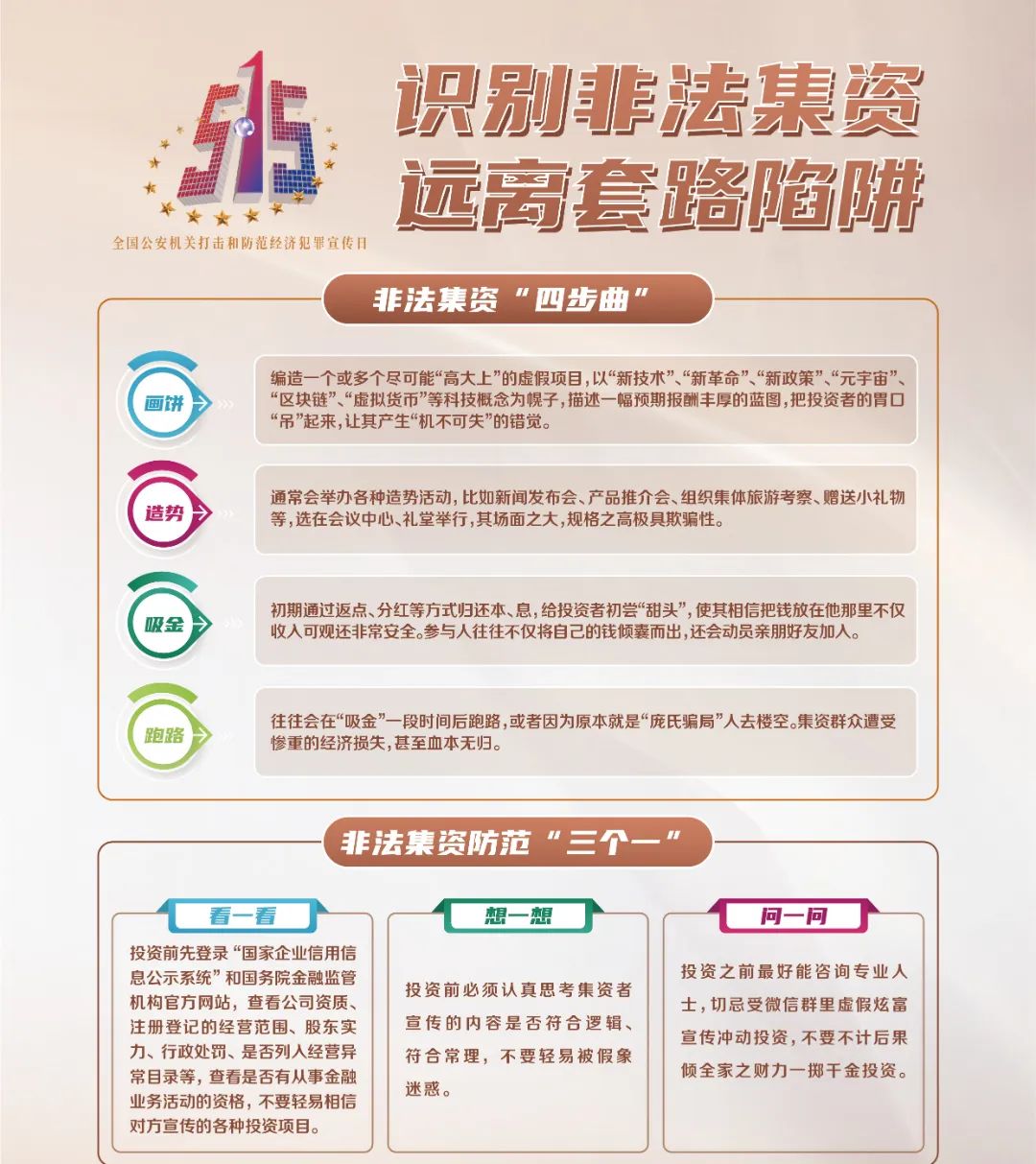 515

全国公安机关打击和防范经济犯罪宣传日

识别非法集资
远离套路陷阱

非法集资“四步曲”

画饼

编造一个或多个尽可能“高大上”的虚假项目,以“新技术”、“新革命”、“新政策”、“元宇宙”、“区块链”、“虚拟货币”等科技概念为幌子,描述一幅预期报酬丰厚的蓝图,把投资者的胃口“吊”起来,让其产生“机不可失”的错觉。

造势

通常会举办各种造势活动,比如新闻发布会、产品推介会、组织集体旅游考察、赠送小礼物等,选在会议中心、礼堂举行,其场面之大,规格之高极具欺骗性。

吸金

初期通过返点、分红等方式归还本、息,给投资者初尝“甜头”,使其相信把钱放在他那里不仅收入可观还非常安全。参与人往往不仅将自己的钱倾囊而出,还会动员亲朋好友加入。

跑路

往往会在“吸金”一段时间后跑路,或者因为原本就是“庞氏骗局”人去楼空。集资群众遭受惨重的经济损失,甚至血本无归。

非法集资防范“三个一”

看一看

投资前先登录“国家企业信用信息公示系统”和国务院金融监管机构官方网站,查看公司资质、注册登记的经营范围、股东实力、行政处罚、是否列入经营异常目录等,查看是否有从事金融业务活动的资格,不要轻易相信对方宣传的各种投资项目。

想一想

投资前必须认真思考集资者宣传的内容是否符合逻辑、符合常理,不要轻易被假象迷惑。

问一问

投资之前最好能咨询专业人士,切忌受微信群里虚假炫富宣传冲动投资,不要不计后果倾全家之财力一掷千金投资。